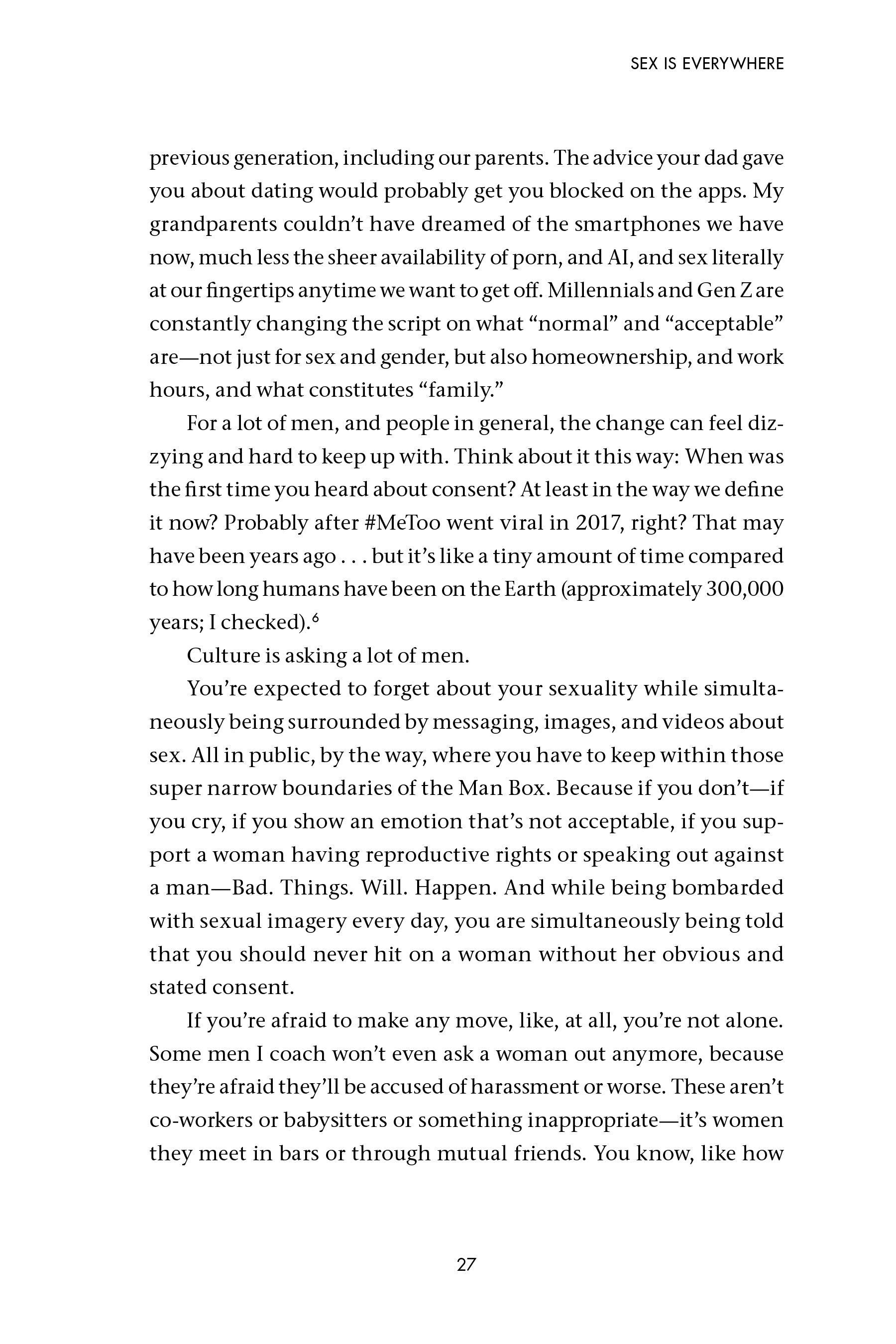 SEX IS EVERYWHERE

previous generation, including our parents. The advice your dad gave you about dating would probably get you blocked on the apps. My grandparents couldn't have dreamed of the smartphones we have now, much less the sheer availability of porn, and AI, and sex literally at our fingertips anytime we want to get off. Millennials and Gen Z are constantly changing the script on what "normal" and "acceptable" are—not just for sex and gender, but also homeownership, and work hours, and what constitutes "family."

For a lot of men, and people in general, the change can feel dizzying and hard to keep up with. Think about it this way: When was the first time you heard about consent? At least in the way we define it now? Probably after #MeToo went viral in 2017, right? That may have been years ago . . . but it's like a tiny amount of time compared to how long humans have been on the Earth (approximately 300,000 years; I checked).$^{6}$

Culture is asking a lot of men.

You're expected to forget about your sexuality while simultaneously being surrounded by messaging, images, and videos about sex. All in public, by the way, where you have to keep within those super narrow boundaries of the Man Box. Because if you don't—if you cry, if you show an emotion that's not acceptable, if you support a woman having reproductive rights or speaking out against a man—Bad. Things. Will. Happen. And while being bombarded with sexual imagery every day, you are simultaneously being told that you should never hit on a woman without her obvious and stated consent.

If you're afraid to make any move, like, at all, you're not alone. Some men I coach won't even ask a woman out anymore, because they're afraid they'll be accused of harassment or worse. These aren't co-workers or babysitters or something inappropriate—it's women they meet in bars or through mutual friends. You know, like how

27